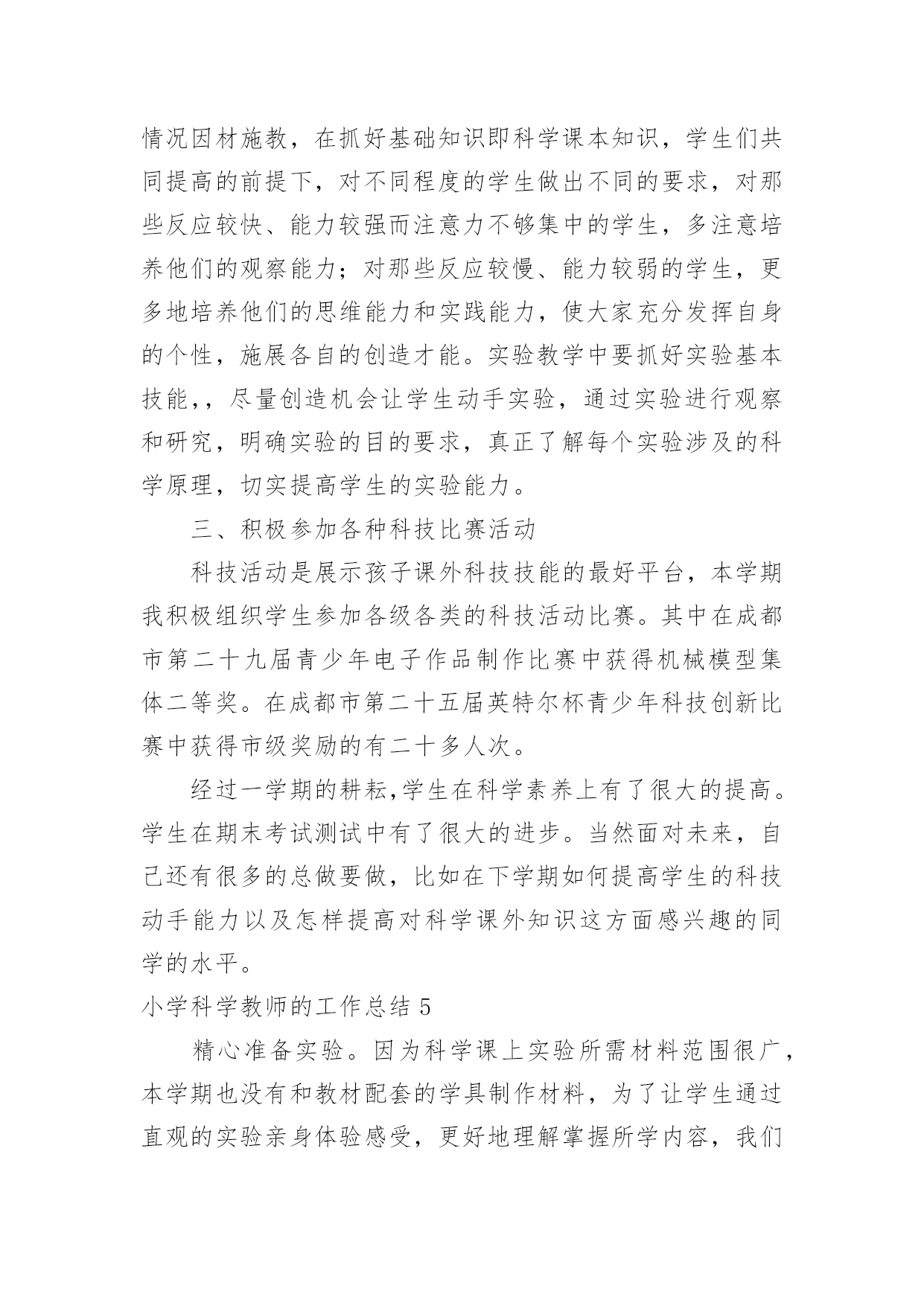 情况因材施教，在抓好基础知识即科学课本知识，学生们共同提高的前提下，对不同程度的学生做出不同的要求，对那些反应较快、能力较强而注意力不够集中的学生，多注意培养他们的观察能力；对那些反应较慢、能力较弱的学生，更多地培养他们的思维能力和实践能力，使大家充分发挥自身的个性，施展各自的创造才能。实验教学中要抓好实验基本技能，，尽量创造机会让学生动手实验，通过实验进行观察和研究，明确实验的目的要求，真正了解每个实验涉及的科学原理，切实提高学生的实验能力。

三、积极参加各种科技比赛活动

科技活动是展示孩子课外科技技能的最好平台，本学期我积极组织学生参加各级各类的科技活动比赛。其中在成都市第二十九届青少年电子作品制作比赛中获得机械模型集体二等奖。在成都市第二十五届英特尔杯青少年科技创新比赛中获得市级奖励的有二十多人次。

经过一学期的耕耘,学生在科学素养上有了很大的提高。学生在期末考试测试中有了很大的进步。当然面对未来，自己还有很多的总做要做，比如在下学期如何提高学生的科技动手能力以及怎样提高对科学课外知识这方面感兴趣的同学的水平。

小学科学教师的工作总结 5

精心准备实验。因为科学课上实验所需材料范围很广，本学期也没有和教材配套的学具制作材料，为了让学生通过直观的实验亲身体验感受，更好地理解掌握所学内容，我们